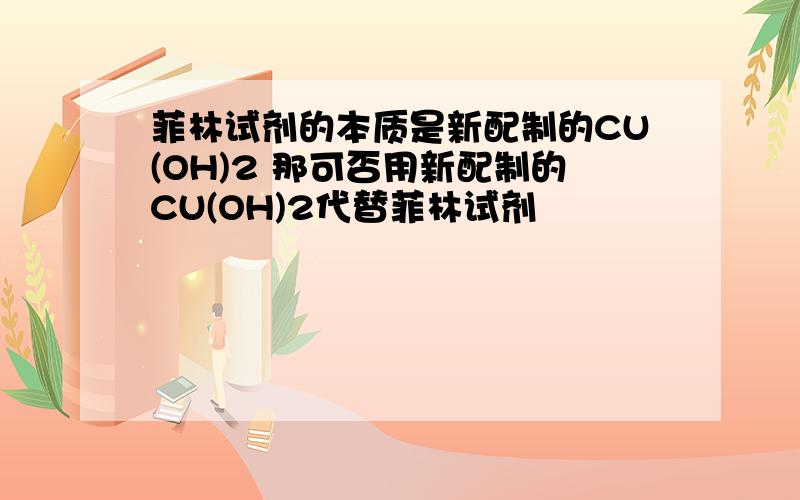 菲林试剂的本质是新配制的CU(OH)2 那可否用新配制的CU(OH)2代替菲林试剂